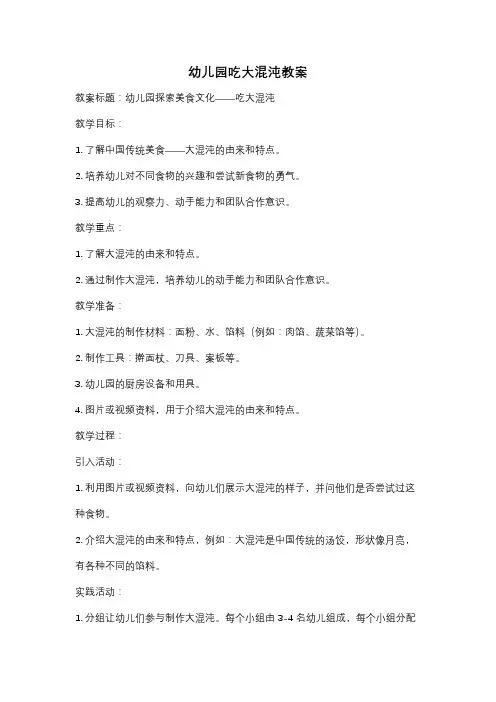 幼儿园吃大混沌教案

教案标题：幼儿园探索美食文化——吃大混沌

教学目标：

1. 了解中国传统美食——大混沌的由来和特点。

2. 培养幼儿对不同食物的兴趣和尝试新食物的勇气。

3. 提高幼儿的观察力、动手能力和团队合作意识。

教学重点：

1. 了解大混沌的由来和特点。

2. 通过制作大混沌，培养幼儿的动手能力和团队合作意识。

教学准备：

1. 大混沌的制作材料：面粉、水、馅料（例如：肉馅、蔬菜馅等）。

2. 制作工具：擀面杖、刀具、案板等。

3. 幼儿园的厨房设备和用具。

4. 图片或视频资料，用于介绍大混沌的由来和特点。

教学过程：

引入活动：

1. 利用图片或视频资料，向幼儿们展示大混沌的样子，并问他们是否尝试过这种食物。

2. 介绍大混沌的由来和特点，例如：大混沌是中国传统的汤饺，形状像月亮，有各种不同的馅料。

实践活动：

1. 分组让幼儿们参与制作大混沌。每个小组由 3-4 名幼儿组成，每个小组分配